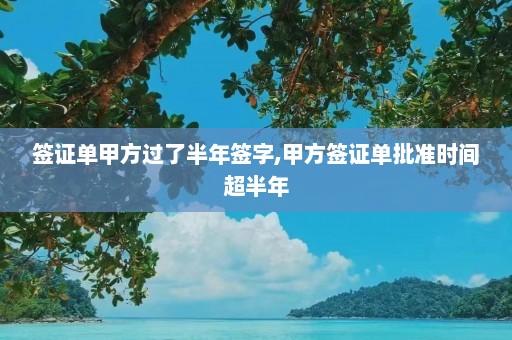 签证单甲方过了半年签字,甲方签证单批准时间超半年